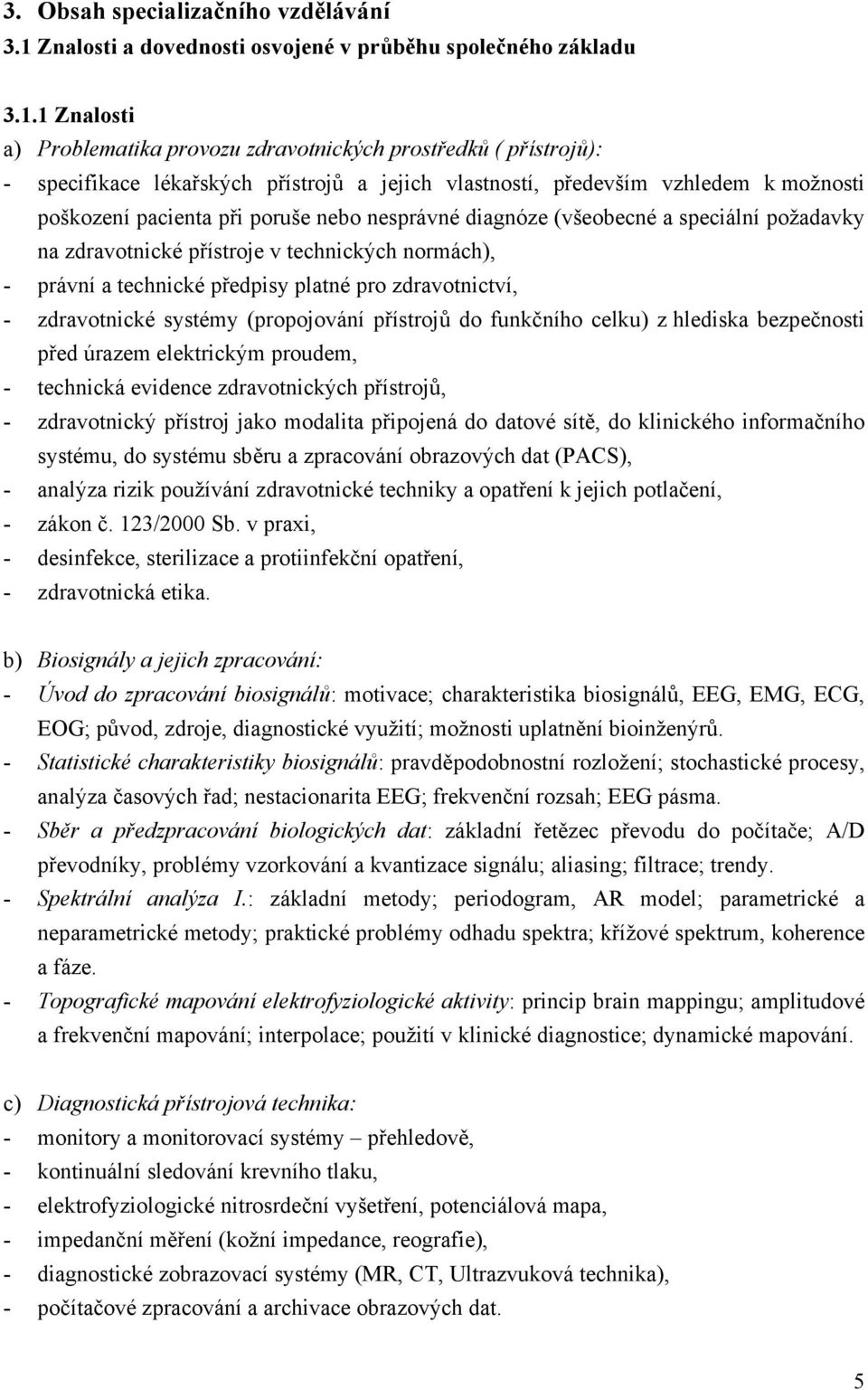 3. Obsah specializačního vzdělávání
3.1 Znalosti a dovednosti osvojené v průběhu společného základu

3.1.1 Znalosti
a) Problematika provozu zdravotnických prostředků ( přístrojů):
- specifikace lékařských přístrojů a jejich vlastností, především vzhledem k možnosti poškození pacienta při poruše nebo nesprávné diagnóze (všeobecné a speciální požadavky na zdravotnické přístroje v technických normách),
- právní a technické předpisy platné pro zdravotnictví,
- zdravotnické systémy (propojování přístrojů do funkčního celku) z hlediska bezpečnosti před úrazem elektrickým proudem,
- technická evidence zdravotnických přístrojů,
- zdravotnický přístroj jako modalita připojená do datové sítě, do klinického informačního systému, do systému sběru a zpracování obrazových dat (PACS),
- analýza rizik používání zdravotnické techniky a opatření k jejich potlačení,
- zákon č. 123/2000 Sb. v praxi,
- desinfekce, sterilizace a protiinfekční opatření,
- zdravotnická etika.

b) Biosignály a jejich zpracování:
- Úvod do zpracování biosignálů: motivace; charakteristika biosignálů, EEG, EMG, ECG, EOG; původ, zdroje, diagnostické využití; možnosti uplatnění bioinženýrů.
- Statistické charakteristiky biosignálů: pravděpodobnostní rozložení; stochastické procesy, analýza časových řad; nestacionarita EEG; frekvenční rozsah; EEG pásma.
- Sběr a předzpracování biologických dat: základní řetězec převodu do počítače; A/D převodníky, problémy vzorkování a kvantizace signálu; aliasing; filtrace; trendy.
- Spektrální analýza I.: základní metody; periodogram, AR model; parametrické a neparametrické metody; praktické problémy odhadu spektra; křížové spektrum, koherence a fáze.
- Topografické mapování elektrofyziologické aktivity: princip brain mappingu; amplitudové a frekvenční mapování; interpolace; použití v klinické diagnostice; dynamické mapování.

c) Diagnostická přístrojová technika:
- monitory a monitorovací systémy – přehledově,
- kontinuální sledování krevního tlaku,
- elektrofyziologické nitrosrdeční vyšetření, potenciálová mapa,
- impedanční měření (kožní impedance, reografie),
- diagnostické zobrazovací systémy (MR, CT, Ultrazvuková technika),
- počítačové zpracování a archivace obrazových dat.

5